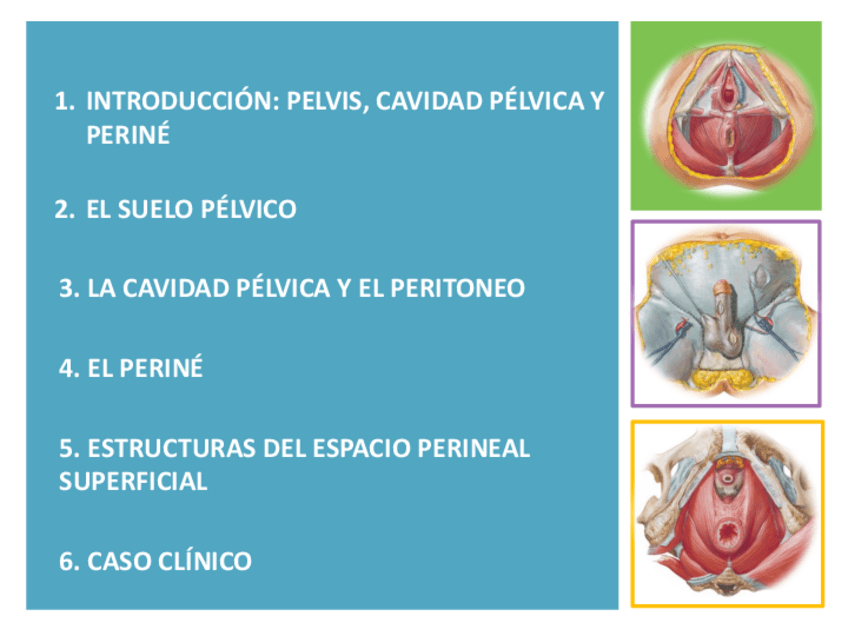 1. INTRODUCCIÓN: PELVIS, CAVIDAD PÉLVICA Y PERINÉ

2. EL SUELO PÉLVICO

3. LA CAVIDAD PÉLVICA Y EL PERITONEO

4. EL PERINÉ

5. ESTRUCTURAS DEL ESPACIO PERINEAL SUPERFICIAL

6. CASO CLÍNICO